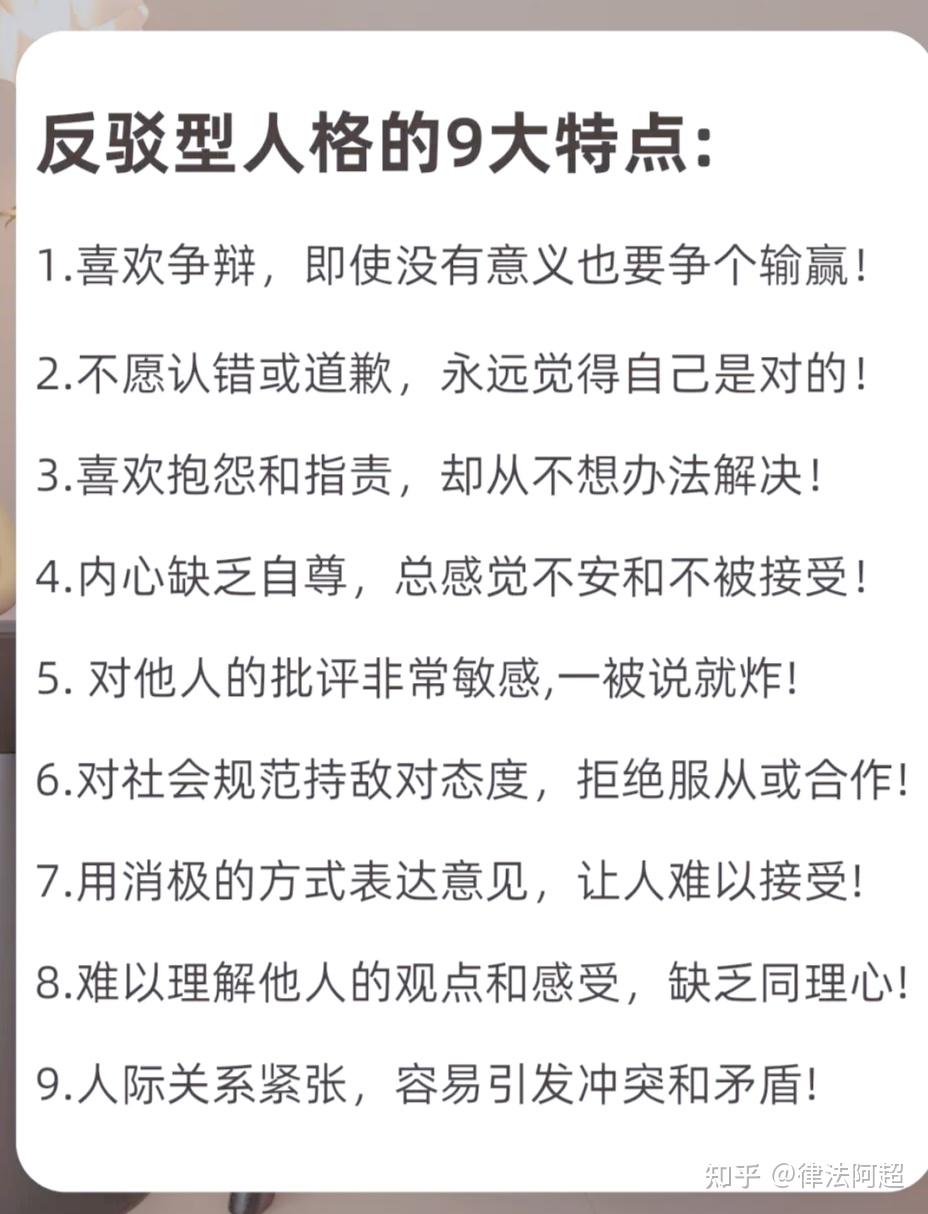 反驳型人格的9大特点:

1.喜欢争辩，即使没有意义也要争个输赢！

2.不愿认错或道歉，永远觉得自己是对的！

3.喜欢抱怨和指责，却从不想办法解决！

4.内心缺乏自尊，总感觉不安和不被接受！

5. 对他人的批评非常敏感,一被说就炸!

6.对社会规范持敌对态度，拒绝服从或合作!

7.用消极的方式表达意见，让人难以接受!

8.难以理解他人的观点和感受，缺乏同理心!

9.人际关系紧张，容易引发冲突和矛盾!

知乎 @律法阿超